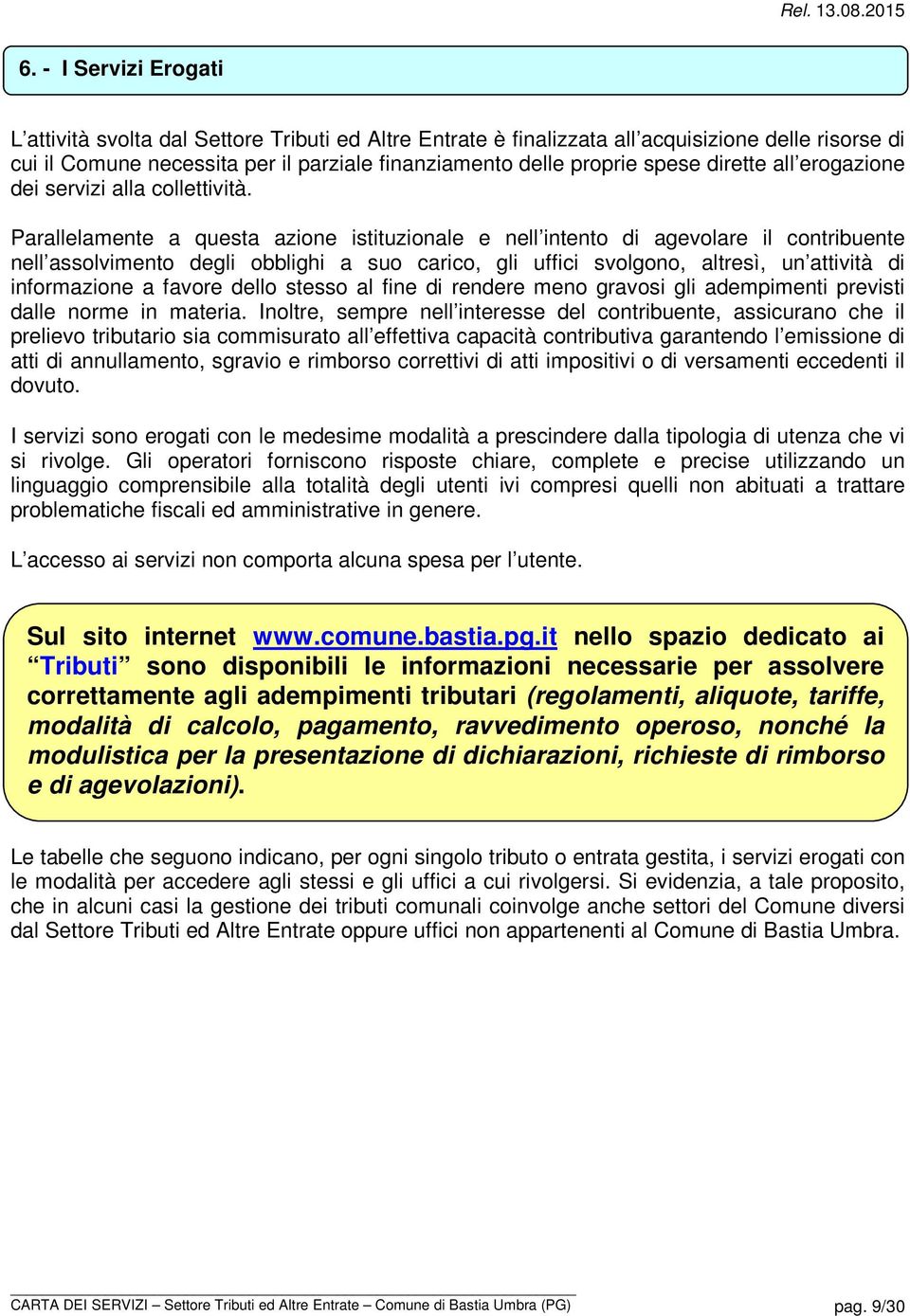 Rel. 13.08.2015

6. - I Servizi Erogati

L’attività svolta dal Settore Tributi ed Altre Entrate è finalizzata all’acquisizione delle risorse di cui il Comune necessita per il parziale finanziamento delle proprie spese dirette all’erogazione dei servizi alla collettività.

Parallelamente a questa azione istituzionale e nell’intento di agevolare il contribuente nell’assolvimento degli obblighi a suo carico, gli uffici svolgono, altresì, un’attività di informazione a favore dello stesso al fine di rendere meno gravosi gli adempimenti previsti dalle norme in materia. Inoltre, sempre nell’interesse del contribuente, assicurano che il prelievo tributario sia commisurato all’effettiva capacità contributiva garantendo l’emissione di atti di annullamento, sgravio e rimborso correttivi di atti impositivi o di versamenti eccedenti il dovuto.

I servizi sono erogati con le medesime modalità a prescindere dalla tipologia di utenza che vi si rivolge. Gli operatori forniscono risposte chiare, complete e precise utilizzando un linguaggio comprensibile alla totalità degli utenti ivi compresi quelli non abituati a trattare problematiche fiscali ed amministrative in genere.

L’accesso ai servizi non comporta alcuna spesa per l’utente.

Sul sito internet www.comune.bastia.pg.it nello spazio dedicato ai “Tributi” sono disponibili le informazioni necessarie per assolvere correttamente agli adempimenti tributari (regolamenti, aliquote, tariffe, modalità di calcolo, pagamento, ravvedimento operoso, nonché la modulistica per la presentazione di dichiarazioni, richieste di rimborso e di agevolazioni).

Le tabelle che seguono indicano, per ogni singolo tributo o entrata gestita, i servizi erogati con le modalità per accedere agli stessi e gli uffici a cui rivolgersi. Si evidenzia, a tale proposito, che in alcuni casi la gestione dei tributi comunali coinvolge anche settori del Comune diversi dal Settore Tributi ed Altre Entrate oppure uffici non appartenenti al Comune di Bastia Umbra.

CARTA DEI SERVIZI – Settore Tributi ed Altre Entrate – Comune di Bastia Umbra (PG)

pag. 9/30